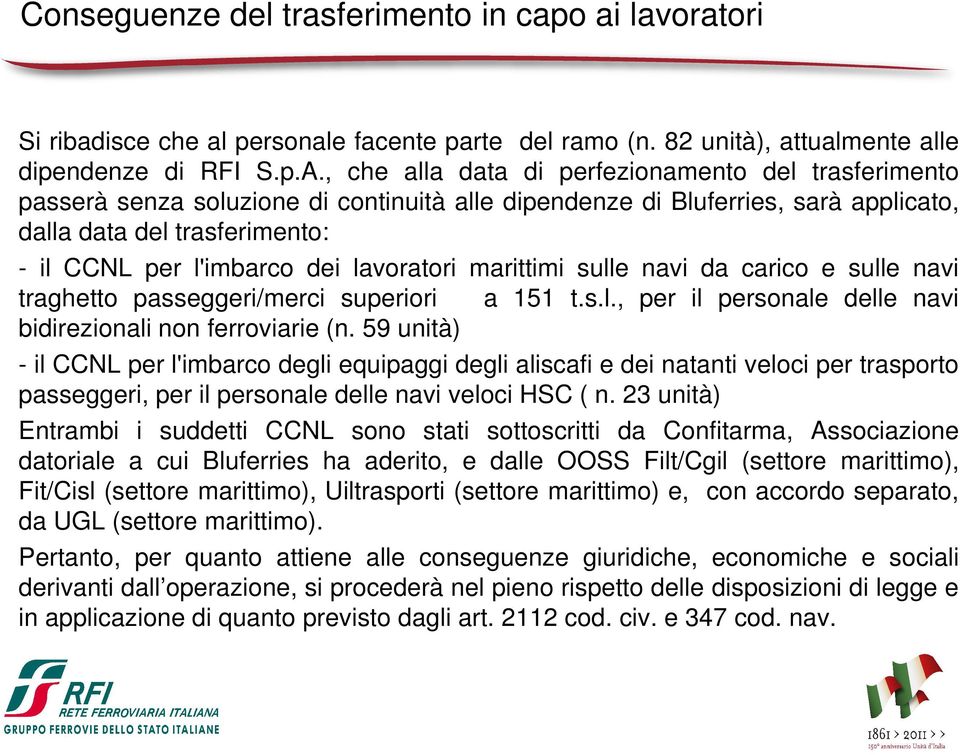 Conseguenze del trasferimento in capo ai lavoratori

Si ribadisce che al personale facente parte del ramo (n. 82 unità), attualmente alle dipendenze di RFI S.p.A., che alla data di perfezionamento del trasferimento passerà senza soluzione di continuità alle dipendenze di Bluferries, sarà applicato, dalla data del trasferimento:

- il CCNL per l'imbarco dei lavoratori marittimi sulle navi da carico e sulle navi traghetto passeggeri/merci superiori a 151 t.s.l., per il personale delle navi bidirezionali non ferroviarie (n. 59 unità)

- il CCNL per l'imbarco degli equipaggi degli aliscafi e dei natanti veloci per trasporto passeggeri, per il personale delle navi veloci HSC ( n. 23 unità)

Entrambi i suddetti CCNL sono stati sottoscritti da Confitarma, Associazione datoriale a cui Bluferries ha aderito, e dalle OOSS Filt/Cgil (settore marittimo), Fit/Cisl (settore marittimo), Uiltrasporti (settore marittimo) e, con accordo separato, da UGL (settore marittimo).

Pertanto, per quanto attiene alle conseguenze giuridiche, economiche e sociali derivanti dall'operazione, si procederà nel pieno rispetto delle disposizioni di legge e in applicazione di quanto previsto dagli art. 2112 cod. civ. e 347 cod. nav.

RFI
RETE FERROVIARIA ITALIANA
GRUPPO FERROVIE DELLO STATO ITALIANE

1861 > 2011 > >
150° anniversario Unità d'Italia